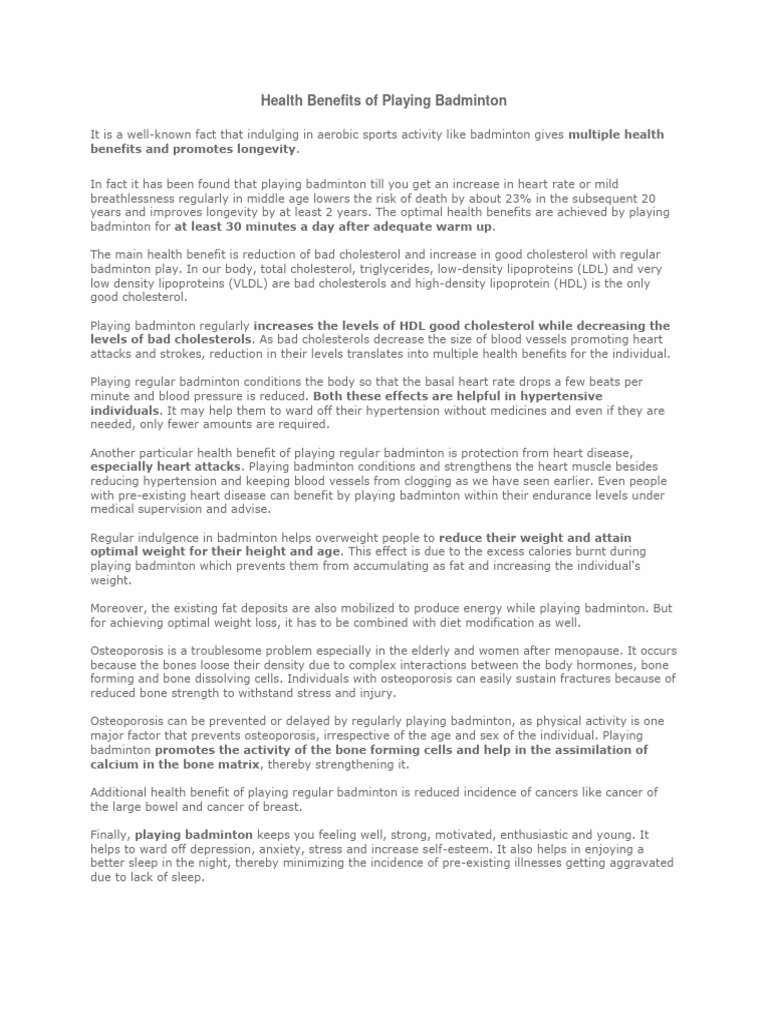 Health Benefits of Playing Badminton

It is a well-known fact that indulging in aerobic sports activity like badminton gives multiple health benefits and promotes longevity.

In fact it has been found that playing badminton till you get an increase in heart rate or mild breathlessness regularly in middle age lowers the risk of death by about 23% in the subsequent 20 years and improves longevity by at least 2 years. The optimal health benefits are achieved by playing badminton for at least 30 minutes a day after adequate warm up.

The main health benefit is reduction of bad cholesterol and increase in good cholesterol with regular badminton play. In our body, total cholesterol, triglycerides, low-density lipoproteins (LDL) and very low density lipoproteins (VLDL) are bad cholesterols and high-density lipoprotein (HDL) is the only good cholesterol.

Playing badminton regularly increases the levels of HDL good cholesterol while decreasing the levels of bad cholesterols. As bad cholesterols decrease the size of blood vessels promoting heart attacks and strokes, reduction in their levels translates into multiple health benefits for the individual.

Playing regular badminton conditions the body so that the basal heart rate drops a few beats per minute and blood pressure is reduced. Both these effects are helpful in hypertensive individuals. It may help them to ward off their hypertension without medicines and even if they are needed, only fewer amounts are required.

Another particular health benefit of playing regular badminton is protection from heart disease, especially heart attacks. Playing badminton conditions and strengthens the heart muscle besides reducing hypertension and keeping blood vessels from clogging as we have seen earlier. Even people with pre-existing heart disease can benefit by playing badminton within their endurance levels under medical supervision and advise.

Regular indulgence in badminton helps overweight people to reduce their weight and attain optimal weight for their height and age. This effect is due to the excess calories burnt during playing badminton which prevents them from accumulating as fat and increasing the individual's weight.

Moreover, the existing fat deposits are also mobilized to produce energy while playing badminton. But for achieving optimal weight loss, it has to be combined with diet modification as well.

Osteoporosis is a troublesome problem especially in the elderly and women after menopause. It occurs because the bones loose their density due to complex interactions between the body hormones, bone forming and bone dissolving cells. Individuals with osteoporosis can easily sustain fractures because of reduced bone strength to withstand stress and injury.

Osteoporosis can be prevented or delayed by regularly playing badminton, as physical activity is one major factor that prevents osteoporosis, irrespective of the age and sex of the individual. Playing badminton promotes the activity of the bone forming cells and help in the assimilation of calcium in the bone matrix, thereby strengthening it.

Additional health benefit of playing regular badminton is reduced incidence of cancers like cancer of the large bowel and cancer of breast.

Finally, playing badminton keeps you feeling well, strong, motivated, enthusiastic and young. It helps to ward off depression, anxiety, stress and increase self-esteem. It also helps in enjoying a better sleep in the night, thereby minimizing the incidence of pre-existing illnesses getting aggravated due to lack of sleep.